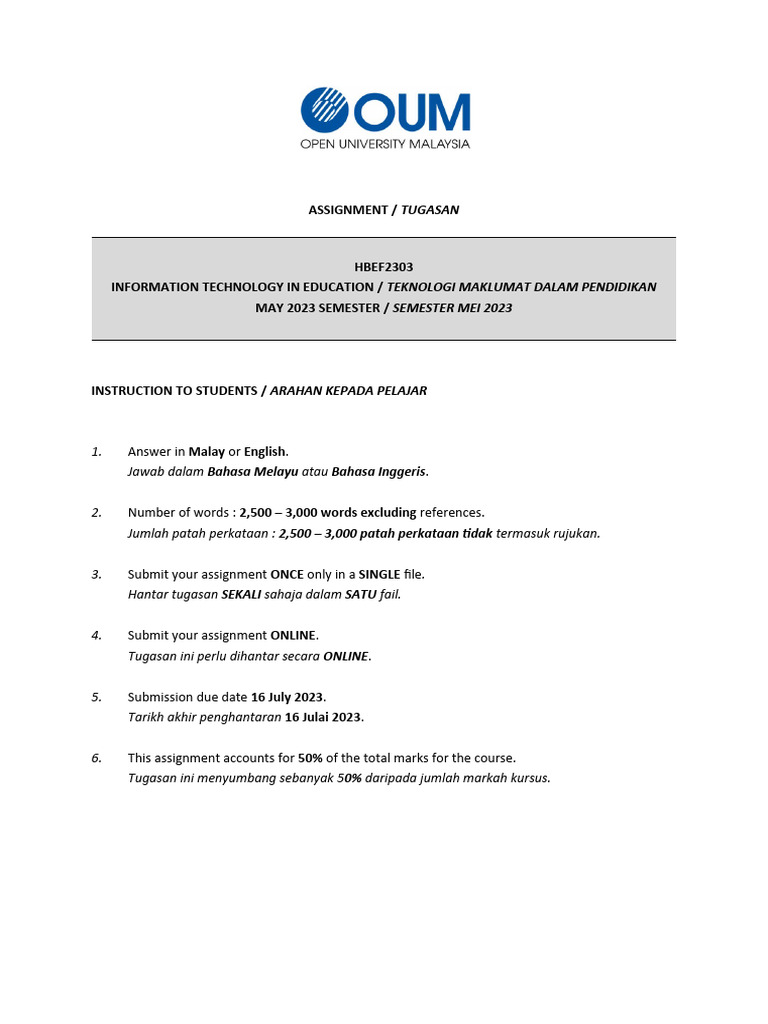 OUM
OPEN UNIVERSITY MALAYSIA

ASSIGNMENT / TUGASAN

HBEF2303
INFORMATION TECHNOLOGY IN EDUCATION / TEKNOLOGI MAKLUMAT DALAM PENDIDIKAN
MAY 2023 SEMESTER / SEMESTER MEI 2023

INSTRUCTION TO STUDENTS / ARAHAN KEPADA PELAJAR

1. Answer in Malay or English.
Jawab dalam Bahasa Melayu atau Bahasa Inggeris.

2. Number of words : 2,500 – 3,000 words excluding references.
Jumlah patah perkataan : 2,500 – 3,000 patah perkataan tidak termasuk rujukan.

3. Submit your assignment ONCE only in a SINGLE file.
Hantar tugasan SEKALI sahaja dalam SATU fail.

4. Submit your assignment ONLINE.
Tugasan ini perlu dihantar secara ONLINE.

5. Submission due date 16 July 2023.
Tarikh akhir penghantaran 16 Julai 2023.

6. This assignment accounts for 50% of the total marks for the course.
Tugasan ini menyumbang sebanyak 50% daripada jumlah markah kursus.